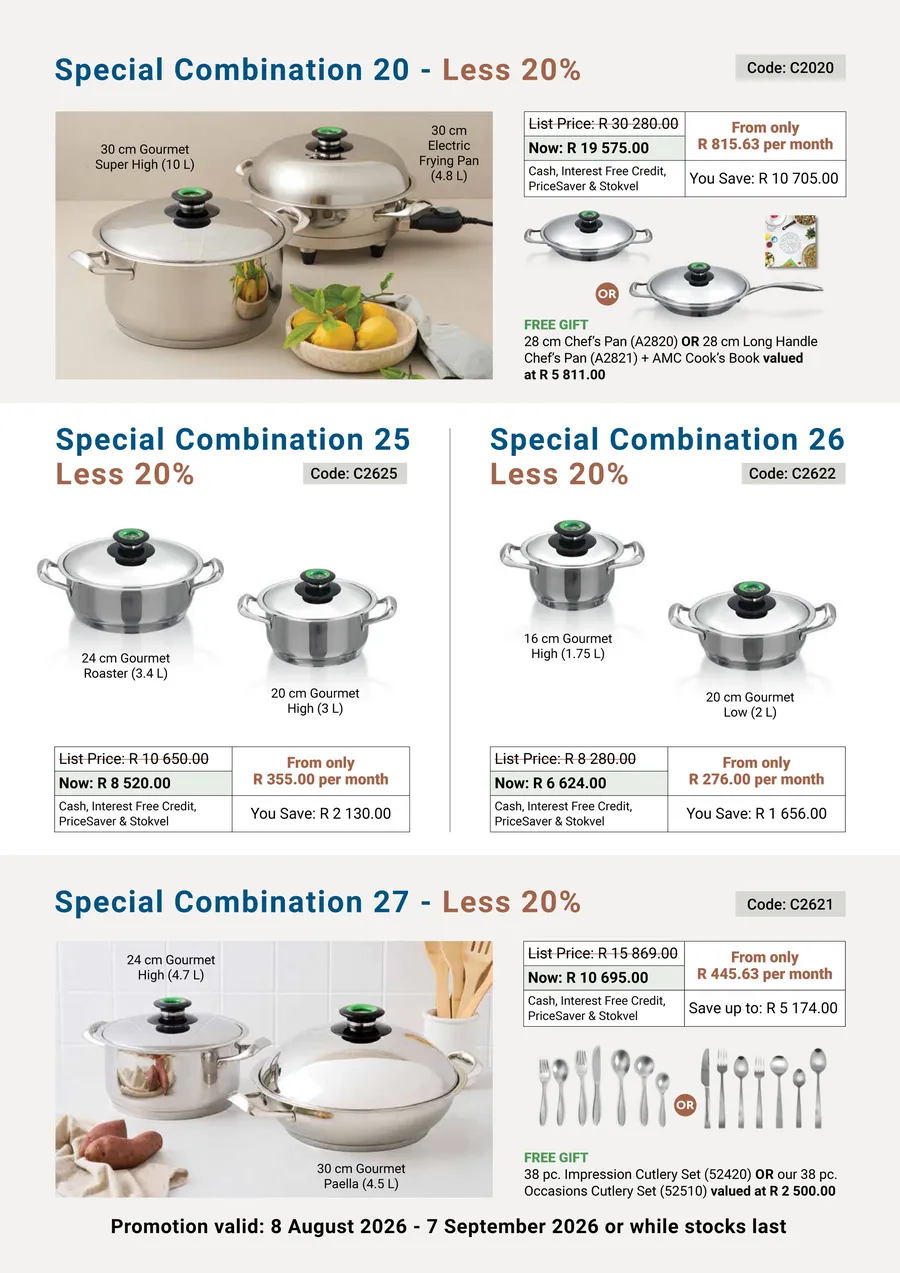 Special Combination 20 - Less 20%

Code: C2020

30 cm Gourmet Super High (10 L)

30 cm Electric Frying Pan (4.8 L)

| List Price: R 30 280.00 | From only R 815.63 per month |
|---|---|
| Now: R 19 575.00 | |
| Cash, Interest Free Credit, PriceSaver & Stokvel | You Save: R 10 705.00 |

OR

FREE GIFT
28 cm Chef's Pan (A2820) OR 28 cm Long Handle Chef's Pan (A2821) + AMC Cook's Book valued at R 5 811.00

Special Combination 25
Less 20%

Code: C2625

24 cm Gourmet Roaster (3.4 L)

20 cm Gourmet High (3 L)

| List Price: R 10 650.00 | From only R 355.00 per month |
|---|---|
| Now: R 8 520.00 | |
| Cash, Interest Free Credit, PriceSaver & Stokvel | You Save: R 2 130.00 |

Special Combination 26
Less 20%

Code: C2622

16 cm Gourmet High (1.75 L)

20 cm Gourmet Low (2 L)

| List Price: R 8 280.00 | From only R 276.00 per month |
|---|---|
| Now: R 6 624.00 | |
| Cash, Interest Free Credit, PriceSaver & Stokvel | You Save: R 1 656.00 |

Special Combination 27 - Less 20%

Code: C2621

24 cm Gourmet High (4.7 L)

30 cm Gourmet Paella (4.5 L)

| List Price: R 15 869.00 | From only R 445.63 per month |
|---|---|
| Now: R 10 695.00 | |
| Cash, Interest Free Credit, PriceSaver & Stokvel | Save up to: R 5 174.00 |

OR

FREE GIFT
38 pc. Impression Cutlery Set (52420) OR our 38 pc. Occasions Cutlery Set (52510) valued at R 2 500.00

Promotion valid: 8 August 2026 - 7 September 2026 or while stocks last